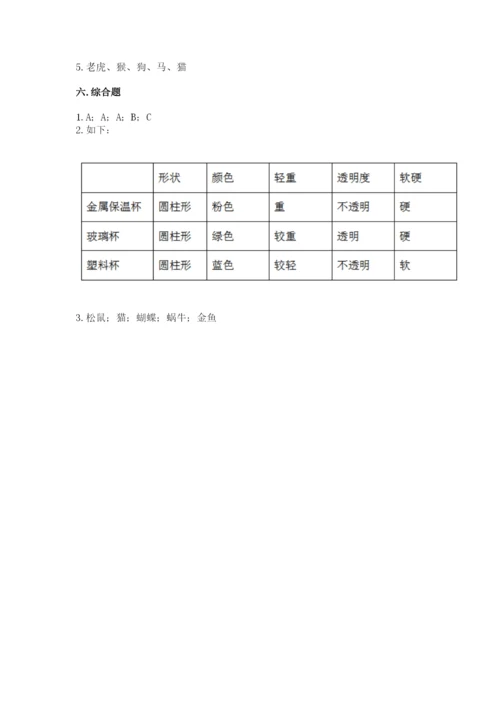 5. 老虎、猴、狗、马、猫

六. 综合题

1. A；A；A；B；C
2. 如下：

| | 形状 | 颜色 | 轻重 | 透明度 | 软硬 |
|---|---|---|---|---|---|
| 金属保温杯 | 圆柱形 | 粉色 | 重 | 不透明 | 硬 |
| 玻璃杯 | 圆柱形 | 绿色 | 较重 | 透明 | 硬 |
| 塑料杯 | 圆柱形 | 蓝色 | 较轻 | 不透明 | 软 |

3. 松鼠；猫；蝴蝶；蜗牛；金鱼